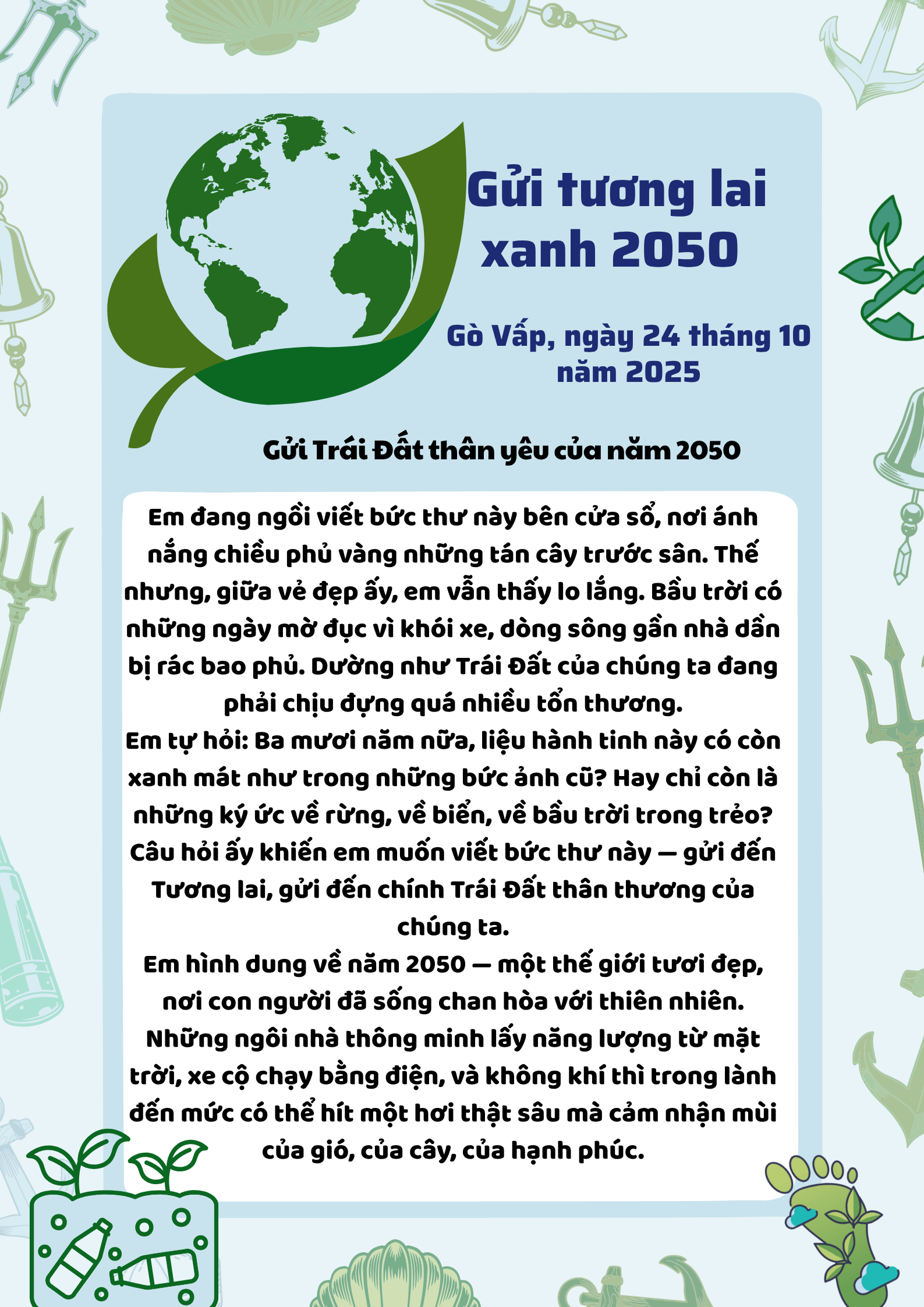 Gửi tương lai xanh 2050

Gò Vấp, ngày 24 tháng 10 năm 2025

Gửi Trái Đất thân yêu của năm 2050

Em đang ngồi viết bức thư này bên cửa sổ, nơi ánh nắng chiều phủ vàng những tán cây trước sân. Thế nhưng, giữa vẻ đẹp ấy, em vẫn thấy lo lắng. Bầu trời có những ngày mờ đục vì khói xe, dòng sông gần nhà dần bị rác bao phủ. Dường như Trái Đất của chúng ta đang phải chịu đựng quá nhiều tổn thương.
Em tự hỏi: Ba mươi năm nữa, liệu hành tinh này có còn xanh mát như trong những bức ảnh cũ? Hay chỉ còn là những ký ức về rừng, về biển, về bầu trời trong trẻo? Câu hỏi ấy khiến em muốn viết bức thư này — gửi đến Tương lai, gửi đến chính Trái Đất thân thương của chúng ta.
Em hình dung về năm 2050 — một thế giới tươi đẹp, nơi con người đã sống chan hòa với thiên nhiên. Những ngôi nhà thông minh lấy năng lượng từ mặt trời, xe cộ chạy bằng điện, và không khí thì trong lành đến mức có thể hít một hơi thật sâu mà cảm nhận mùi của gió, của cây, của hạnh phúc.